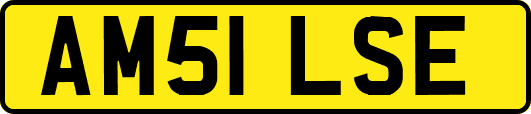 AM51 LSE